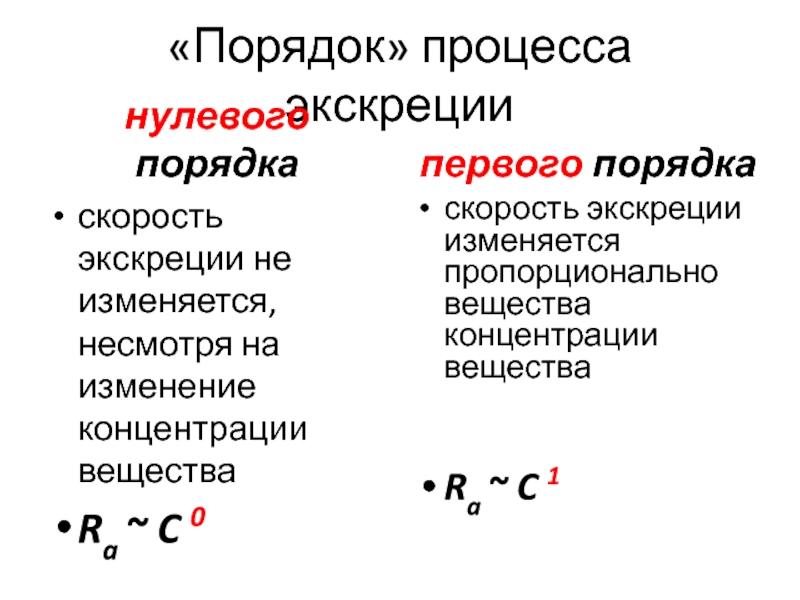 «Порядок» процесса экскреции

нулевого порядка

• скорость экскреции не изменяется, несмотря на изменение концентрации вещества

• $R_a \sim C^0$

первого порядка

• скорость экскреции изменяется пропорционально вещества концентрации вещества

• $R_a \sim C^1$